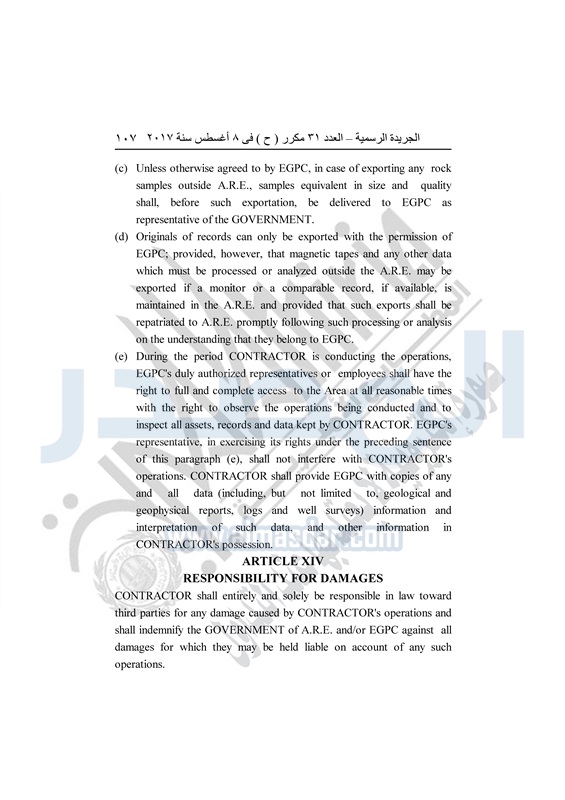 الجريدة الرسمية – العدد ٣١ مكرر ( ح ) فى ٨ أغسطس سنة ٢٠١٧ ١٠٧

(c) Unless otherwise agreed to by EGPC, in case of exporting any rock samples outside A.R.E., samples equivalent in size and quality shall, before such exportation, be delivered to EGPC as representative of the GOVERNMENT.

(d) Originals of records can only be exported with the permission of EGPC; provided, however, that magnetic tapes and any other data which must be processed or analyzed outside the A.R.E. may be exported if a monitor or a comparable record, if available, is maintained in the A.R.E. and provided that such exports shall be repatriated to A.R.E. promptly following such processing or analysis on the understanding that they belong to EGPC.

(e) During the period CONTRACTOR is conducting the operations, EGPC's duly authorized representatives or employees shall have the right to full and complete access to the Area at all reasonable times with the right to observe the operations being conducted and to inspect all assets, records and data kept by CONTRACTOR. EGPC's representative, in exercising its rights under the preceding sentence of this paragraph (e), shall not interfere with CONTRACTOR's operations. CONTRACTOR shall provide EGPC with copies of any and all data (including, but not limited to, geological and geophysical reports, logs and well surveys) information and interpretation of such data, and other information in CONTRACTOR's possession.

ARTICLE XIV
RESPONSIBILITY FOR DAMAGES

CONTRACTOR shall entirely and solely be responsible in law toward third parties for any damage caused by CONTRACTOR's operations and shall indemnify the GOVERNMENT of A.R.E. and/or EGPC against all damages for which they may be held liable on account of any such operations.